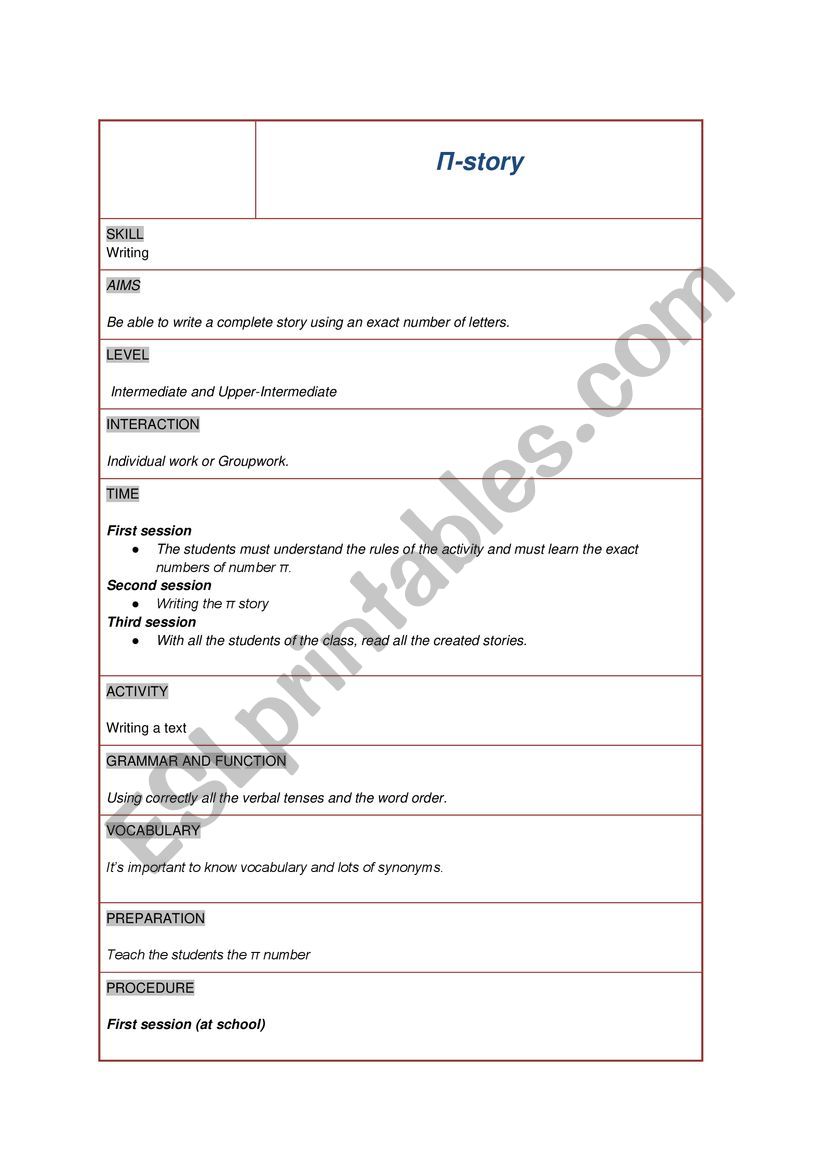 Π-story

SKILL
Writing

AIMS

Be able to write a complete story using an exact number of letters.

LEVEL

Intermediate and Upper-Intermediate

INTERACTION

Individual work or Groupwork.

TIME

First session
● The students must understand the rules of the activity and must learn the exact numbers of number π.
Second session
● Writing the π story
Third session
● With all the students of the class, read all the created stories.

ACTIVITY

Writing a text

GRAMMAR AND FUNCTION

Using correctly all the verbal tenses and the word order.

VOCABULARY

It's important to know vocabulary and lots of synonyms.

PREPARATION

Teach the students the π number

PROCEDURE

First session (at school)

ESLprintables.com